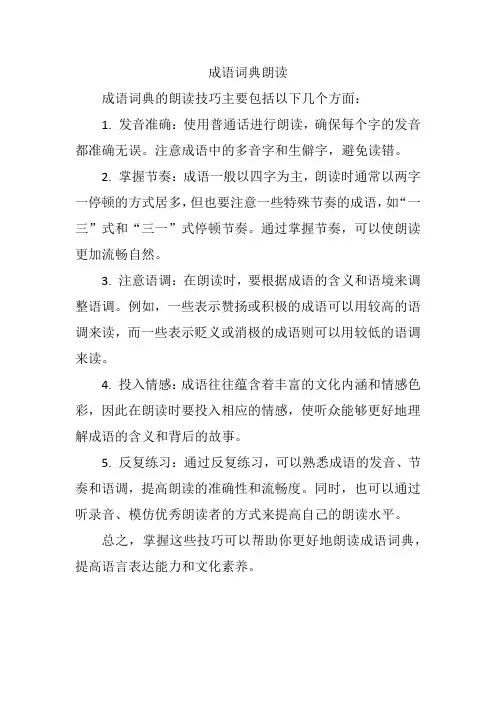 成语词典朗读

成语词典的朗读技巧主要包括以下几个方面：

1. 发音准确：使用普通话进行朗读，确保每个字的发音都准确无误。注意成语中的多音字和生僻字，避免读错。

2. 掌握节奏：成语一般以四字为主，朗读时通常以两字一停顿的方式居多，但也要注意一些特殊节奏的成语，如“一三”式和“三一”式停顿节奏。通过掌握节奏，可以使朗读更加流畅自然。

3. 注意语调：在朗读时，要根据成语的含义和语境来调整语调。例如，一些表示赞扬或积极的成语可以用较高的语调来读，而一些表示贬义或消极的成语则可以用较低的语调来读。

4. 投入情感：成语往往蕴含着丰富的文化内涵和情感色彩，因此在朗读时要投入相应的情感，使听众能够更好地理解成语的含义和背后的故事。

5. 反复练习：通过反复练习，可以熟悉成语的发音、节奏和语调，提高朗读的准确性和流畅度。同时，也可以通过听录音、模仿优秀朗读者的方式来提高自己的朗读水平。

总之，掌握这些技巧可以帮助你更好地朗读成语词典，提高语言表达能力和文化素养。